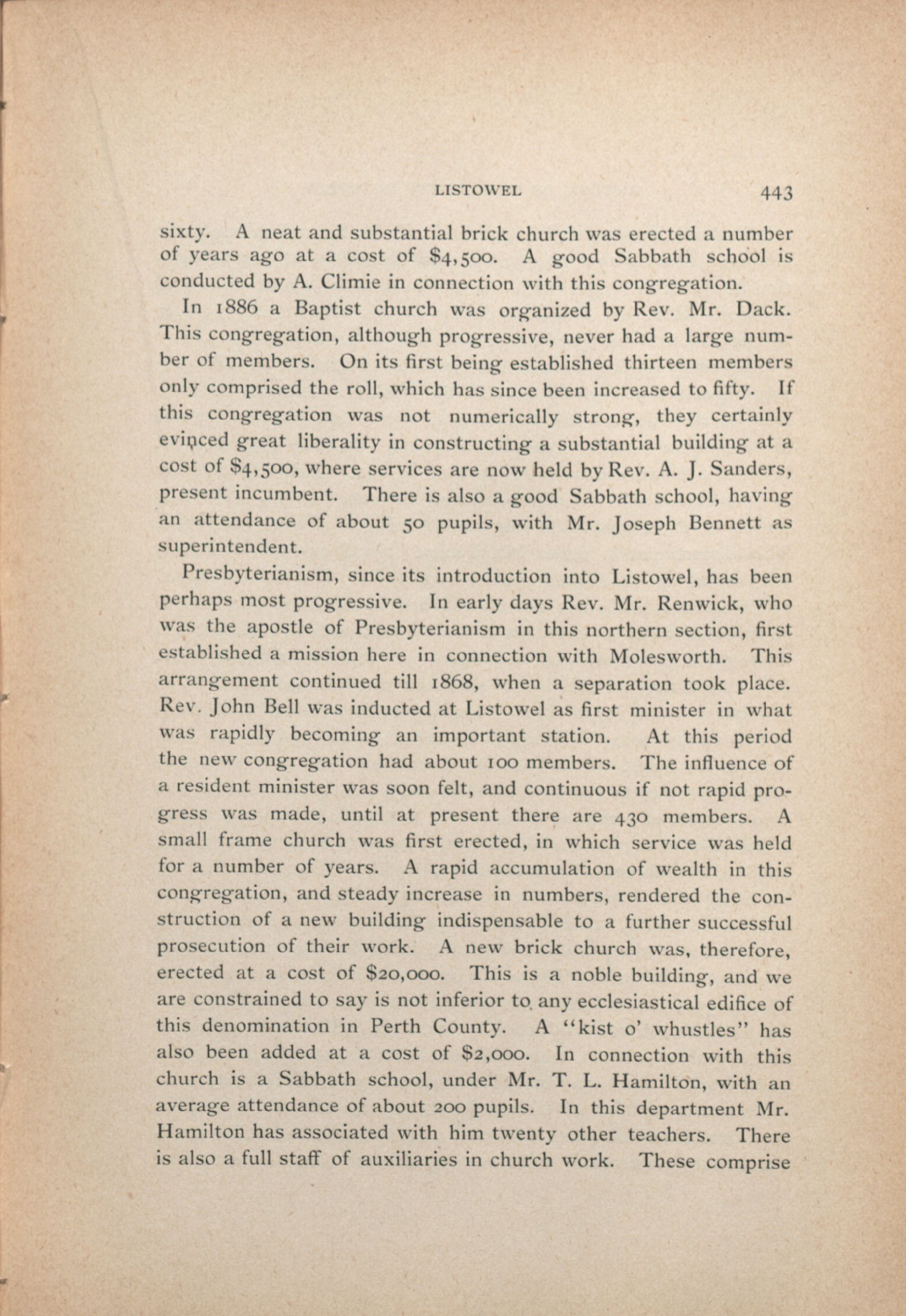 LISTOWEL 443

sixty. A neat and substantial brick church was erected a number of years ago at a cost of \$4,500. A good Sabbath school is conducted by A. Climie in connection with this congregation.

In 1886 a Baptist church was organized by Rev. Mr. Dack. This congregation, although progressive, never had a large number of members. On its first being established thirteen members only comprised the roll, which has since been increased to fifty. If this congregation was not numerically strong, they certainly evinced great liberality in constructing a substantial building at a cost of \$4,500, where services are now held by Rev. A. J. Sanders, present incumbent. There is also a good Sabbath school, having an attendance of about 50 pupils, with Mr. Joseph Bennett as superintendent.

Presbyterianism, since its introduction into Listowel, has been perhaps most progressive. In early days Rev. Mr. Renwick, who was the apostle of Presbyterianism in this northern section, first established a mission here in connection with Molesworth. This arrangement continued till 1868, when a separation took place. Rev. John Bell was inducted at Listowel as first minister in what was rapidly becoming an important station. At this period the new congregation had about 100 members. The influence of a resident minister was soon felt, and continuous if not rapid progress was made, until at present there are 430 members. A small frame church was first erected, in which service was held for a number of years. A rapid accumulation of wealth in this congregation, and steady increase in numbers, rendered the construction of a new building indispensable to a further successful prosecution of their work. A new brick church was, therefore, erected at a cost of \$20,000. This is a noble building, and we are constrained to say is not inferior to any ecclesiastical edifice of this denomination in Perth County. A "kist o' whustles" has also been added at a cost of \$2,000. In connection with this church is a Sabbath school, under Mr. T. L. Hamilton, with an average attendance of about 200 pupils. In this department Mr. Hamilton has associated with him twenty other teachers. There is also a full staff of auxiliaries in church work. These comprise